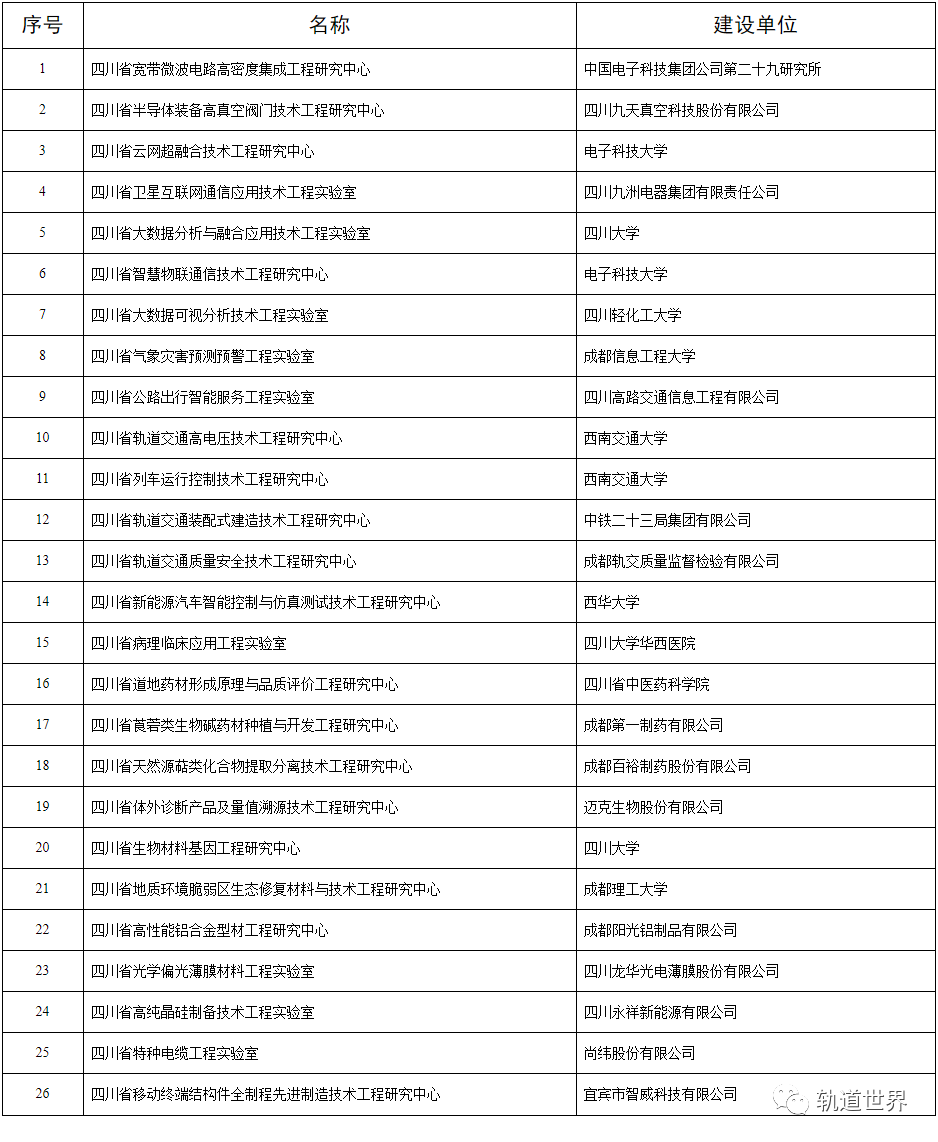 | 序号 | 名称 | 建设单位 |
|---|---|---|
| 1 | 四川省宽带微波电路高密度集成工程研究中心 | 中国电子科技集团公司第二十九研究所 |
| 2 | 四川省半导体装备高真空阀门技术工程研究中心 | 四川九天真空科技股份有限公司 |
| 3 | 四川省云网超融合技术工程研究中心 | 电子科技大学 |
| 4 | 四川省卫星互联网通信应用技术工程实验室 | 四川九洲电器集团有限责任公司 |
| 5 | 四川省大数据分析与融合应用技术工程实验室 | 四川大学 |
| 6 | 四川省智慧物联通信技术工程研究中心 | 电子科技大学 |
| 7 | 四川省大数据可视分析技术工程实验室 | 四川轻化工大学 |
| 8 | 四川省气象灾害预测预警工程实验室 | 成都信息工程大学 |
| 9 | 四川省公路出行智能服务工程实验室 | 四川高路交通信息工程有限公司 |
| 10 | 四川省轨道交通高电压技术工程研究中心 | 西南交通大学 |
| 11 | 四川省列车运行控制技术工程研究中心 | 西南交通大学 |
| 12 | 四川省轨道交通装配式建造技术工程研究中心 | 中铁二十三局集团有限公司 |
| 13 | 四川省轨道交通质量安全技术工程研究中心 | 成都轨交质量监督检验有限公司 |
| 14 | 四川省新能源汽车智能控制与仿真测试技术工程研究中心 | 西华大学 |
| 15 | 四川省病理临床应用工程实验室 | 四川大学华西医院 |
| 16 | 四川省道地药材形成原理与品质评价工程研究中心 | 四川省中医药科学院 |
| 17 | 四川省莨菪类生物碱药材种植与开发工程研究中心 | 成都第一制药有限公司 |
| 18 | 四川省天然源萜类化合物提取分离技术工程研究中心 | 成都百裕制药股份有限公司 |
| 19 | 四川省体外诊断产品及量值溯源技术工程研究中心 | 迈克生物股份有限公司 |
| 20 | 四川省生物材料基因工程研究中心 | 四川大学 |
| 21 | 四川省地质环境脆弱区生态修复材料与技术工程研究中心 | 成都理工大学 |
| 22 | 四川省高性能铝合金型材工程研究中心 | 成都阳光铝制品有限公司 |
| 23 | 四川省光学偏光薄膜材料工程实验室 | 四川龙华光电薄膜股份有限公司 |
| 24 | 四川省高纯晶硅制备技术工程实验室 | 四川永祥新能源有限公司 |
| 25 | 四川省特种电缆工程实验室 | 尚纬股份有限公司 |
| 26 | 四川省移动终端结构件全制程先进制造技术工程研究中心 | 宜宾市智威科技有限公司 |

轨道世界